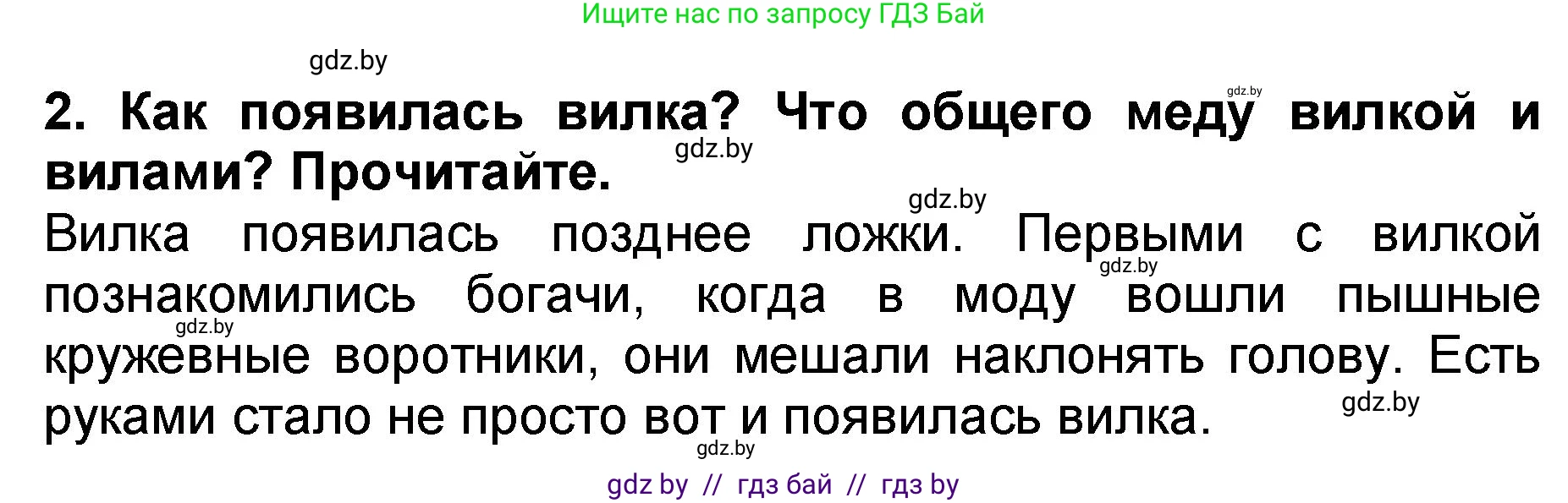 Ищите нас по запросу ГДЗ Бай

gdz.by

gdz.by

2. Как появилась вилка? Что общего меду вилкой и вилами? Прочитайте.

gdz.by

gdz.by

Вилка появилась позднее ложки. Первыми с вилкой познакомились богачи, когда в моду вошли пышные кружевные воротники, они мешали наклонять голову. Есть руками стало не просто вот и появилась вилка.

gdz.by

gdz.by

gdz.by

gdz.by

gdz by // гдз бай // гдз by